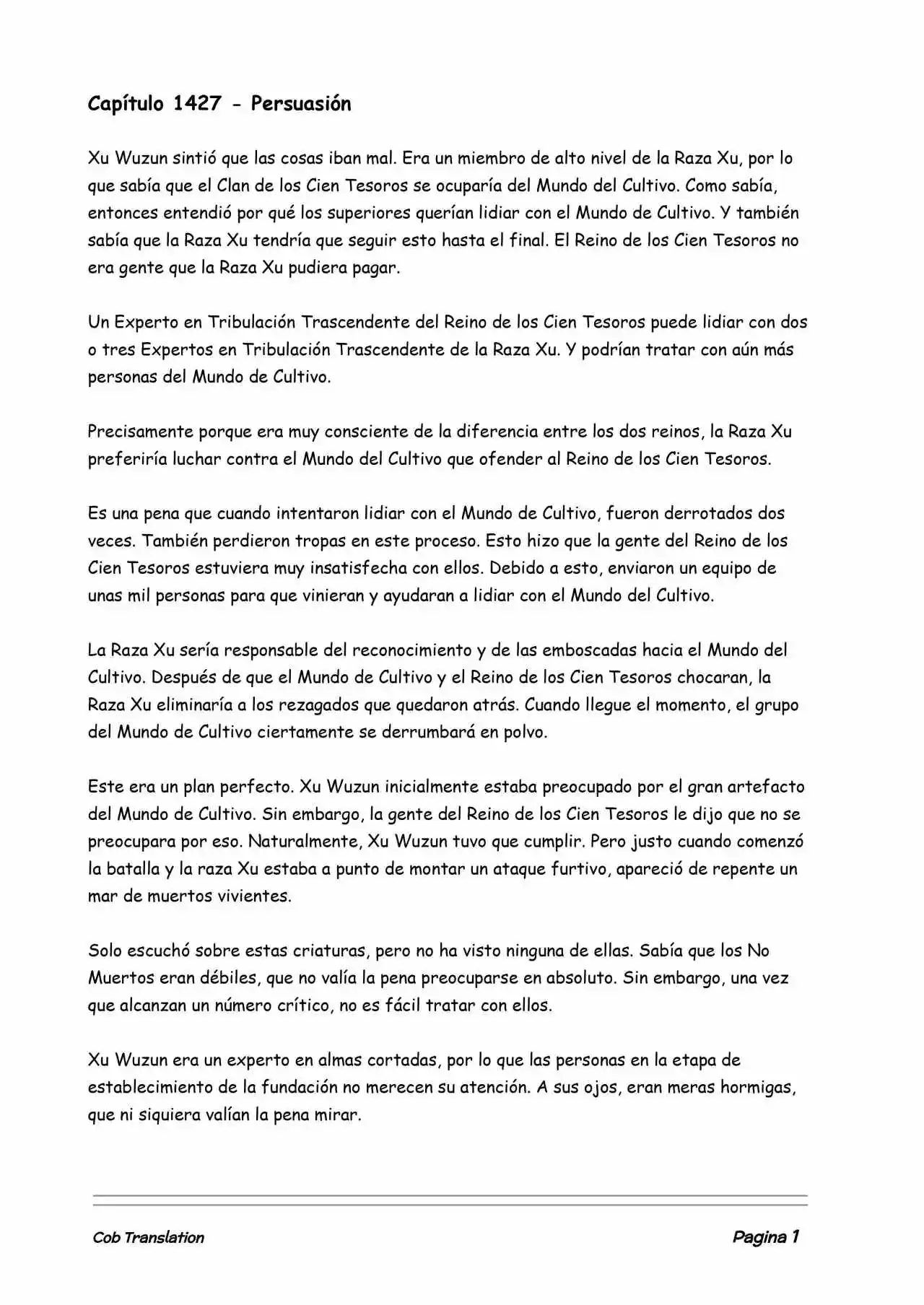 Capítulo 1427 - Persuasión

Xu Wuzun sintió que las cosas iban mal. Era un miembro de alto nivel de la Raza Xu, por lo que sabía que el Clan de los Cien Tesoros se ocuparía del Mundo del Cultivo. Como sabía, entonces entendió por qué los superiores querían lidiar con el Mundo de Cultivo. Y también sabía que la Raza Xu tendría que seguir esto hasta el final. El Reino de los Cien Tesoros no era gente que la Raza Xu pudiera pagar.

Un Experto en Tribulación Trascendente del Reino de los Cien Tesoros puede lidiar con dos o tres Expertos en Tribulación Trascendente de la Raza Xu. Y podrían tratar con aún más personas del Mundo de Cultivo.

Precisamente porque era muy consciente de la diferencia entre los dos reinos, la Raza Xu preferiría luchar contra el Mundo del Cultivo que ofender al Reino de los Cien Tesoros.

Es una pena que cuando intentaron lidiar con el Mundo de Cultivo, fueron derrotados dos veces. También perdieron tropas en este proceso. Esto hizo que la gente del Reino de los Cien Tesoros estuviera muy insatisfecha con ellos. Debido a esto, enviaron un equipo de unas mil personas para que vinieran y ayudaran a lidiar con el Mundo del Cultivo.

La Raza Xu sería responsable del reconocimiento y de las emboscadas hacia el Mundo del Cultivo. Después de que el Mundo de Cultivo y el Reino de los Cien Tesoros chocaran, la Raza Xu eliminaría a los rezagados que quedaron atrás. Cuando llegue el momento, el grupo del Mundo de Cultivo ciertamente se derrumbará en polvo.

Este era un plan perfecto. Xu Wuzun inicialmente estaba preocupado por el gran artefacto del Mundo de Cultivo. Sin embargo, la gente del Reino de los Cien Tesoros le dijo que no se preocupara por eso. Naturalmente, Xu Wuzun tuvo que cumplir. Pero justo cuando comenzó la batalla y la raza Xu estaba a punto de montar un ataque furtivo, apareció de repente un mar de muertos vivientes.

Solo escuchó sobre estas criaturas, pero no ha visto ninguna de ellas. Sabía que los No Muertos eran débiles, que no valía la pena preocuparse en absoluto. Sin embargo, una vez que alcanzan un número crítico, no es fácil tratar con ellos.

Xu Wuzun era un experto en almas cortadas, por lo que las personas en la etapa de establecimiento de la fundación no merecen su atención. A sus ojos, eran meras hormigas, que ni siquiera valían la pena mirar.

Cob Translation

Pagina 1